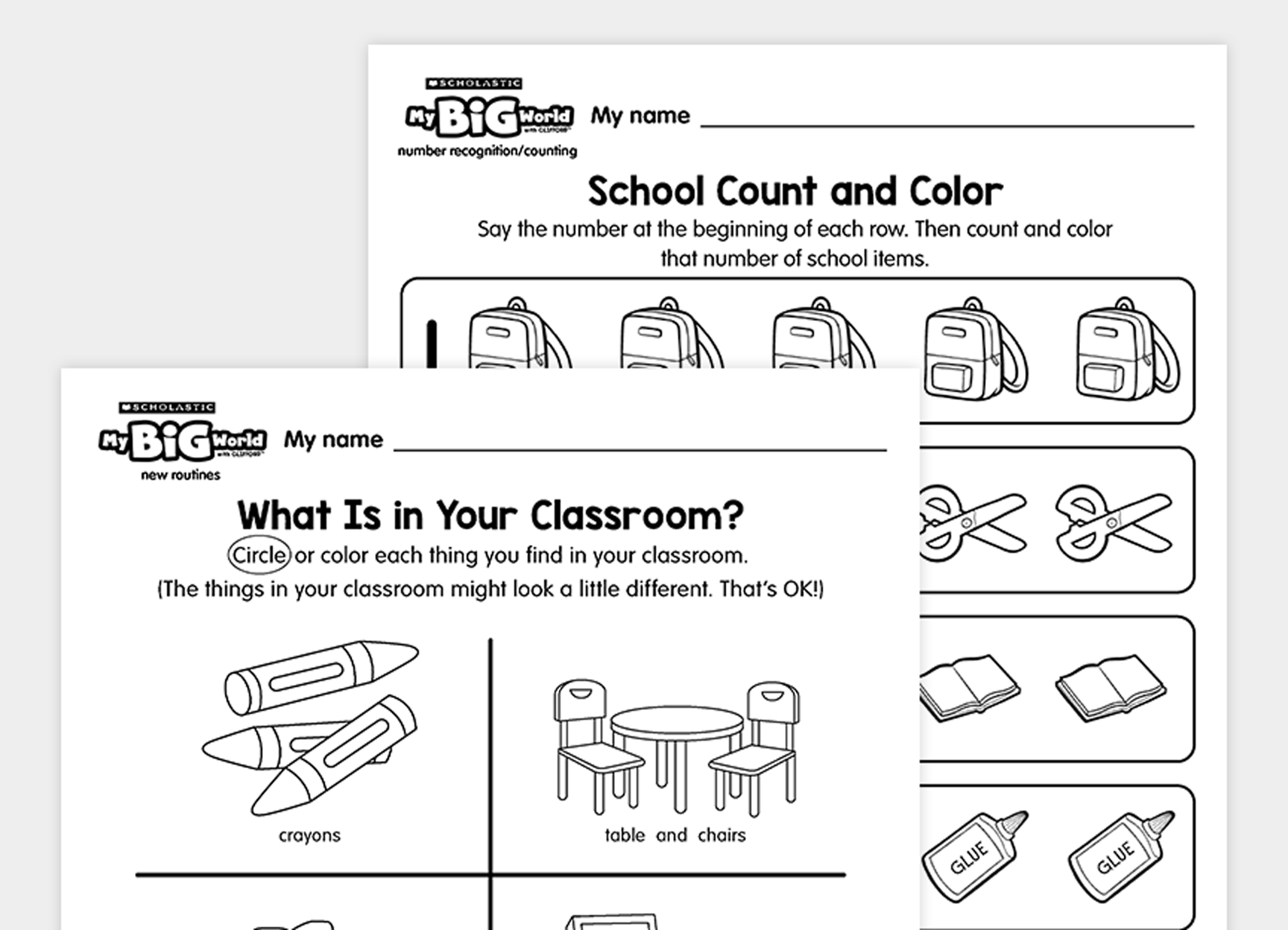 SCHOLASTIC
My BiG World with CLIFFORD
number recognition/counting
My name

School Count and Color
Say the number at the beginning of each row. Then count and color that number of school items.

1

GLUE GLUE

SCHOLASTIC
My BiG World with CLIFFORD
new routines
My name

What Is in Your Classroom?
Circle or color each thing you find in your classroom.
(The things in your classroom might look a little different. That's OK!)

crayons
table and chairs